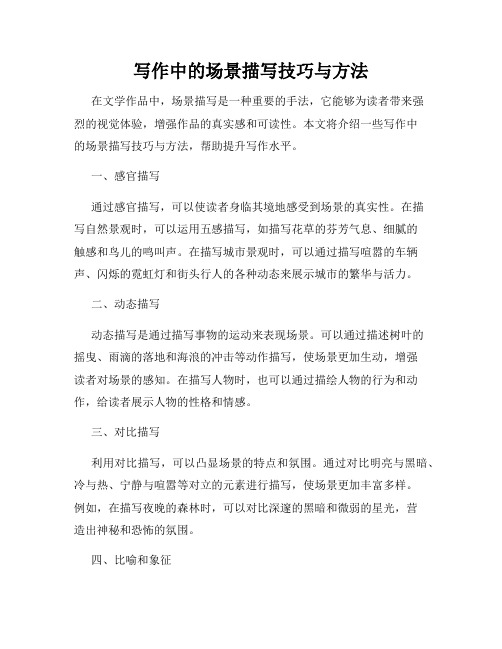 写作中的场景描写技巧与方法

在文学作品中，场景描写是一种重要的手法，它能够为读者带来强烈的视觉体验，增强作品的真实感和可读性。本文将介绍一些写作中的场景描写技巧与方法，帮助提升写作水平。

一、感官描写

通过感官描写，可以使读者身临其境地感受到场景的真实性。在描写自然景观时，可以运用五感描写，如描写花草的芬芳气息、细腻的触感和鸟儿的鸣叫声。在描写城市景观时，可以通过描写喧嚣的车辆声、闪烁的霓虹灯和街头行人的各种动态来展示城市的繁华与活力。

二、动态描写

动态描写是通过描写事物的运动来表现场景。可以通过描述树叶的摇曳、雨滴的落地和海浪的冲击等动作描写，使场景更加生动，增强读者对场景的感知。在描写人物时，也可以通过描绘人物的行为和动作，给读者展示人物的性格和情感。

三、对比描写

利用对比描写，可以凸显场景的特点和氛围。通过对比明亮与黑暗、冷与热、宁静与喧嚣等对立的元素进行描写，使场景更加丰富多样。例如，在描写夜晚的森林时，可以对比深邃的黑暗和微弱的星光，营造出神秘和恐怖的氛围。

四、比喻和象征